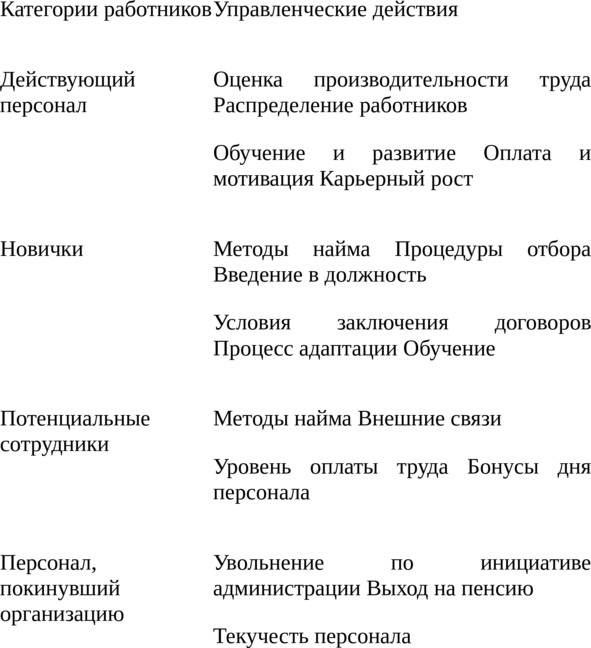 | Категории работников | Управленческие действия |
|---|---|
| Действующий персонал | Оценка производительности труда Распределение работников<br><br>Обучение и развитие Оплата и мотивация Карьерный рост |
| Новички | Методы найма Процедуры отбора Введение в должность<br><br>Условия заключения договоров Процесс адаптации Обучение |
| Потенциальные сотрудники | Методы найма Внешние связи<br><br>Уровень оплаты труда Бонусы дня персонала |
| Персонал, покинувший организацию | Увольнение по инициативе администрации Выход на пенсию<br><br>Текучесть персонала |